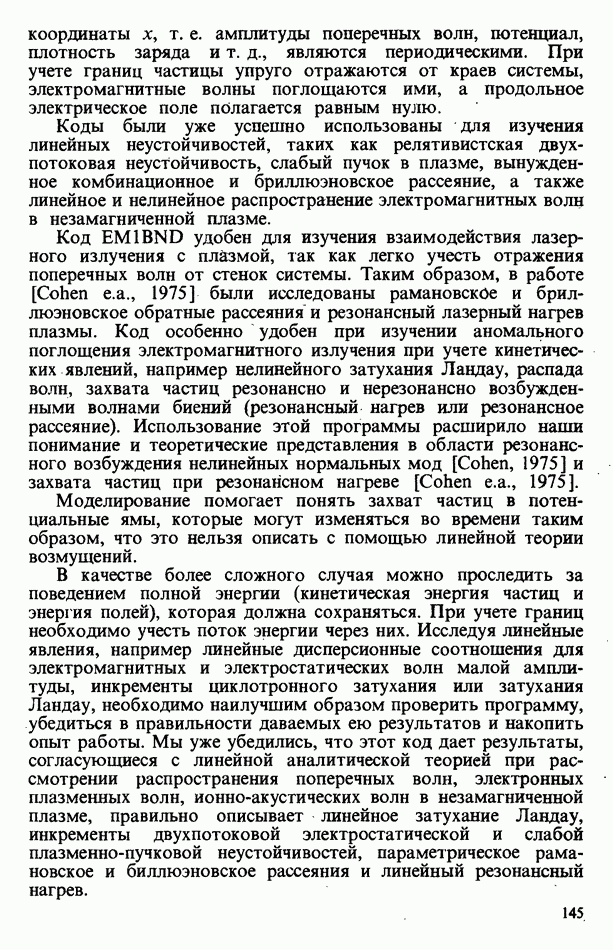 координаты $x$, т. е. амплитуды поперечных волн, потенциал, плотность заряда и т. д., являются периодическими. При учете границ частицы упруго отражаются от краев системы, электромагнитные волны поглощаются ими, а продольное электрическое поле полагается равным нулю.

Коды были уже успешно использованы для изучения линейных неустойчивостей, таких как релятивистская двухпотоковая неустойчивость, слабый пучок в плазме, вынужденное комбинационное и бриллюэновское рассеяние, а также линейное и нелинейное распространение электромагнитных волн в незамагниченной плазме.

Код EM1BND удобен для изучения взаимодействия лазерного излучения с плазмой, так как легко учесть отражения поперечных волн от стенок системы. Таким образом, в работе [Cohen e.a., 1975] были исследованы рамановское и бриллюэновское обратные рассеяния и резонансный лазерный нагрев плазмы. Код особенно удобен при изучении аномального поглощения электромагнитного излучения при учете кинетических явлений, например нелинейного затухания Ландау, распада волн, захвата частиц резонансно и нерезонансно возбужденными волнами биений (резонансный нагрев или резонансное рассеяние). Использование этой программы расширило наши понимание и теоретические представления в области резонансного возбуждения нелинейных нормальных мод [Cohen, 1975] и захвата частиц при резонансном нагреве [Cohen e.a., 1975].

Моделирование помогает понять захват частиц в потенциальные ямы, которые могут изменяться во времени таким образом, что это нельзя описать с помощью линейной теории возмущений.

В качестве более сложного случая можно проследить за поведением полной энергии (кинетическая энергия частиц и энергия полей), которая должна сохраняться. При учете границ необходимо учесть поток энергии через них. Исследуя линейные явления, например линейные дисперсионные соотношения для электромагнитных и электростатических волн малой амплитуды, инкременты циклотронного затухания или затухания Ландау, необходимо наилучшим образом проверить программу, убедиться в правильности даваемых ею результатов и накопить опыт работы. Мы уже убедились, что этот код дает результаты, согласующиеся с линейной аналитической теорией при рассмотрении распространения поперечных волн, электронных плазменных волн, ионно-акустических волн в незамагниченной плазме, правильно описывает линейное затухание Ландау, инкременты двухпотоковой электростатической и слабой плазменно-пучковой неустойчивостей, параметрическое рамановское и биллюэновское рассеяния и линейный резонансный нагрев.

145